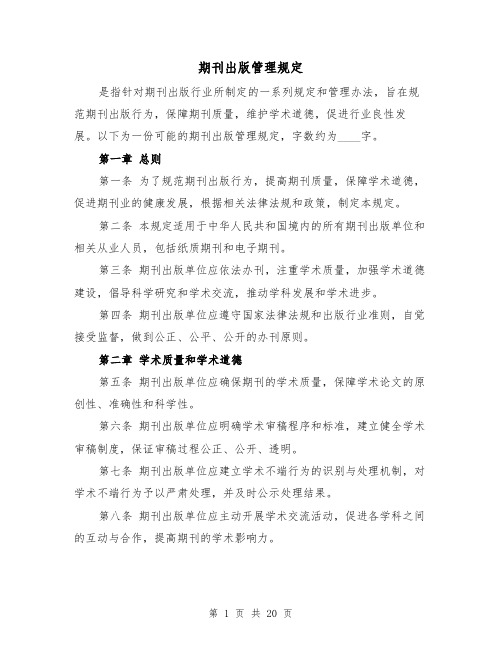 期刊出版管理规定

是指针对期刊出版行业所制定的一系列规定和管理办法，旨在规范期刊出版行为，保障期刊质量，维护学术道德，促进行业良性发展。以下为一份可能的期刊出版管理规定，字数约为____字。

第一章 总则

第一条 为了规范期刊出版行为，提高期刊质量，保障学术道德，促进期刊业的健康发展，根据相关法律法规和政策，制定本规定。

第二条 本规定适用于中华人民共和国境内的所有期刊出版单位和相关从业人员，包括纸质期刊和电子期刊。

第三条 期刊出版单位应依法办刊，注重学术质量，加强学术道德建设，倡导科学研究和学术交流，推动学科发展和学术进步。

第四条 期刊出版单位应遵守国家法律法规和出版行业准则，自觉接受监督，做到公正、公平、公开的办刊原则。

第二章 学术质量和学术道德

第五条 期刊出版单位应确保期刊的学术质量，保障学术论文的原创性、准确性和科学性。

第六条 期刊出版单位应明确学术审稿程序和标准，建立健全学术审稿制度，保证审稿过程公正、公开、透明。

第七条 期刊出版单位应建立学术不端行为的识别与处理机制，对学术不端行为予以严肃处理，并及时公示处理结果。

第八条 期刊出版单位应主动开展学术交流活动，促进各学科之间的互动与合作，提高期刊的学术影响力。

第 1 页 共 20 页